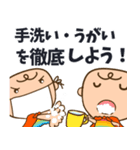 手洗い・うがい
を徹底しよう！